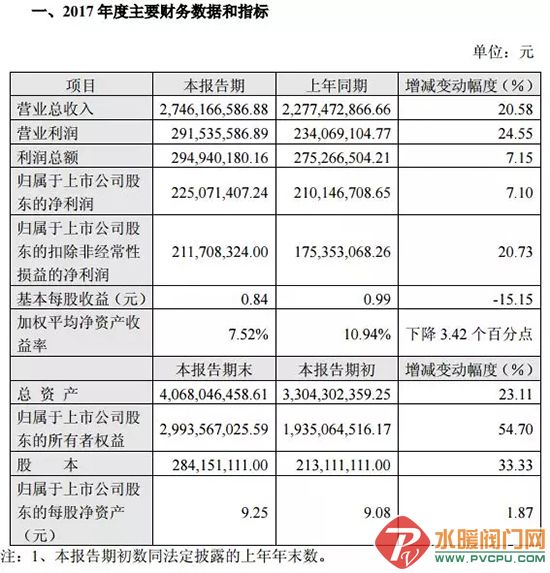 一、2017 年度主要财务数据和指标

单位：元

| 项目 | 本报告期 | 上年同期 | 增减变动幅度（%） |
|---|---|---|---|
| 营业总收入 | 2,746,166,586.88 | 2,277,472,866.66 | 20.58 |
| 营业利润 | 291,535,586.89 | 234,069,104.77 | 24.55 |
| 利润总额 | 294,940,180.16 | 275,266,504.21 | 7.15 |
| 归属于上市公司股东的净利润 | 225,071,407.24 | 210,146,708.65 | 7.10 |
| 归属于上市公司股东的扣除非经常性损益的净利润 | 211,708,324.00 | 175,353,068.26 | 20.73 |
| 基本每股收益（元） | 0.84 | 0.99 | -15.15 |
| 加权平均净资产收益率 | 7.52% | 10.94% | 下降 3.42 个百分点 |
|  | 本报告期末 | 本报告期初 | 增减变动幅度（%） |
| 总 资 产 | 4,068,046,458.61 | 3,304,302,359.25 | 23.11 |
| 归属于上市公司股东的所有者权益 | 2,993,567,025.59 | 1,935,064,516.17 | 54.70 |
| 股 本 | 284,151,111.00 | 213,111,111.00 | 33.33 |
| 归属于上市公司股东的每股净资产（元） | 9.25 | 9.08 | 1.87 |

注：1、本报告期初数同法定披露的上年年末数。

水暖阀门网
WWW.PVCPU.COM